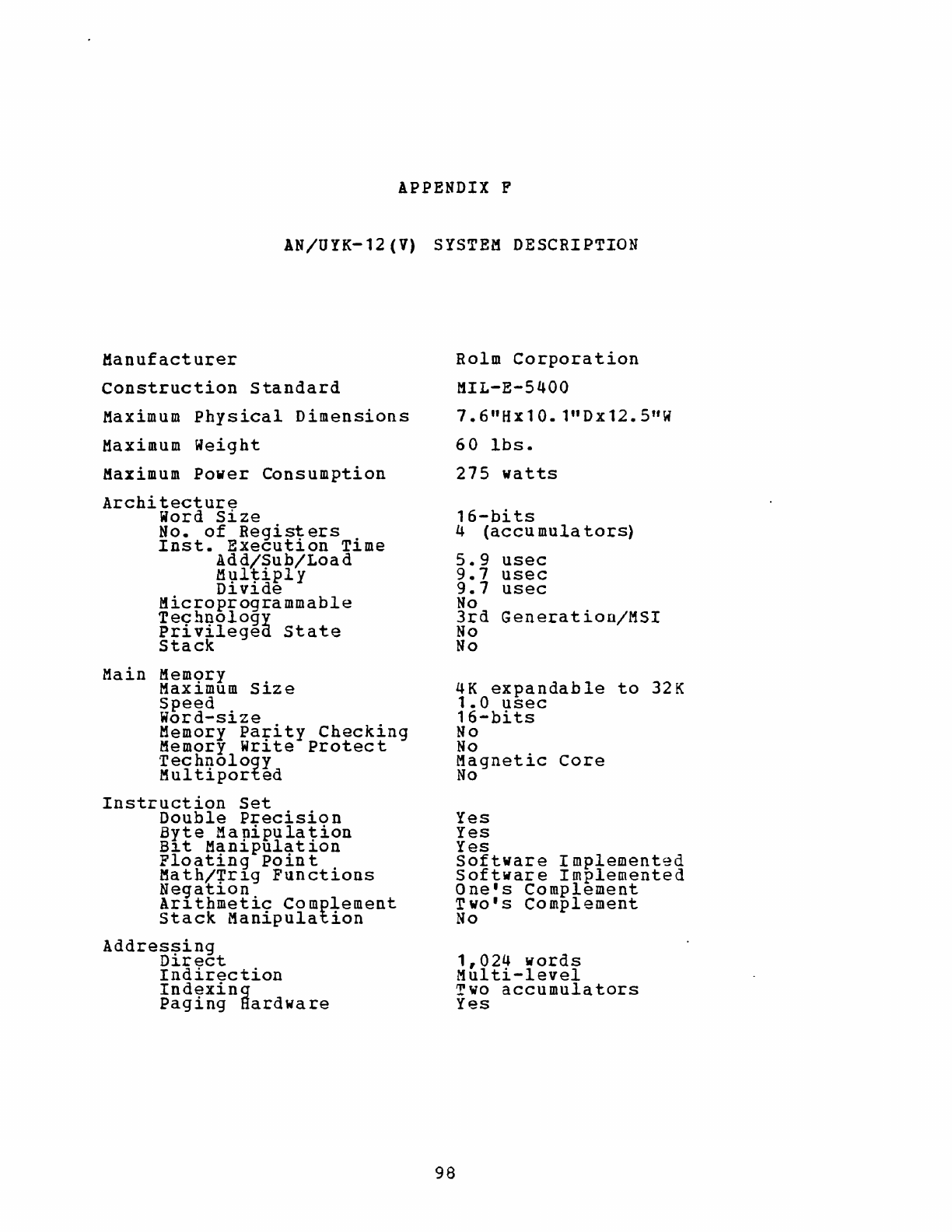 APPENDIX F

AN/UYK-12(V) SYSTEM DESCRIPTION

| | |
|---|---|
| Manufacturer | Rolm Corporation |
| Construction Standard | MIL-E-5400 |
| Maximum Physical Dimensions | 7.6"Hx10.1"Dx12.5"W |
| Maximum Weight | 60 lbs. |
| Maximum Power Consumption | 275 watts |
| Architecture | |
| Word Size | 16-bits |
| No. of Registers | 4 (accumulators) |
| Inst. Execution Time | |
| Add/Sub/Load | 5.9 usec |
| Multiply | 9.7 usec |
| Divide | 9.7 usec |
| Microprogrammable | No |
| Technology | 3rd Generation/MSI |
| Privileged State | No |
| Stack | No |
| Main Memory | |
| Maximum Size | 4K expandable to 32K |
| Speed | 1.0 usec |
| Word-size | 16-bits |
| Memory Parity Checking | No |
| Memory Write Protect | No |
| Technology | Magnetic Core |
| Multiported | No |
| Instruction Set | |
| Double Precision | Yes |
| Byte Manipulation | Yes |
| Bit Manipulation | Yes |
| Floating Point | Software Implemented |
| Math/Trig Functions | Software Implemented |
| Negation | One's Complement |
| Arithmetic Complement | Two's Complement |
| Stack Manipulation | No |
| Addressing | |
| Direct | 1,024 words |
| Indirection | Multi-level |
| Indexing | Two accumulators |
| Paging Hardware | Yes |

98